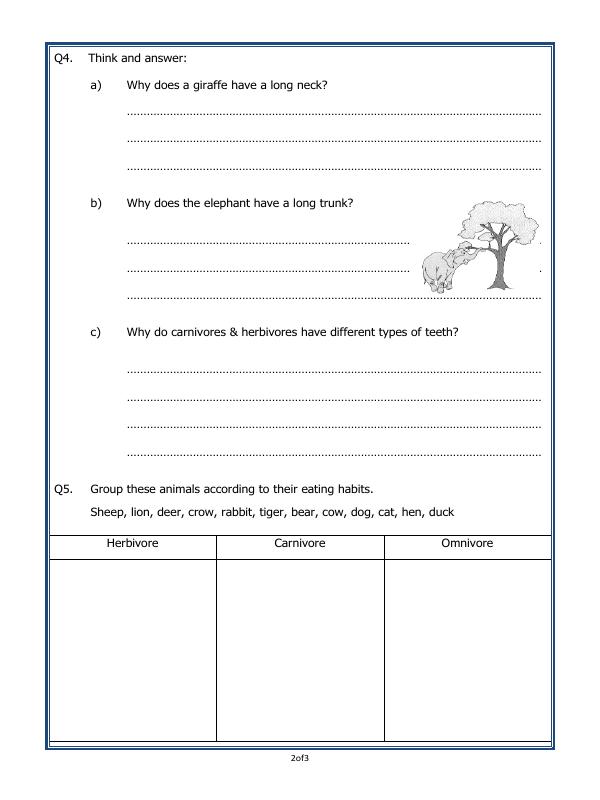 Q4. Think and answer:

a) Why does a giraffe have a long neck?

____

____

____

b) Why does the elephant have a long trunk?

____

____

____

c) Why do carnivores & herbivores have different types of teeth?

____

____

____

____

Q5. Group these animals according to their eating habits.

Sheep, lion, deer, crow, rabbit, tiger, bear, cow, dog, cat, hen, duck

| Herbivore | Carnivore | Omnivore |
|---|---|---|
|  |  |  |

2of3